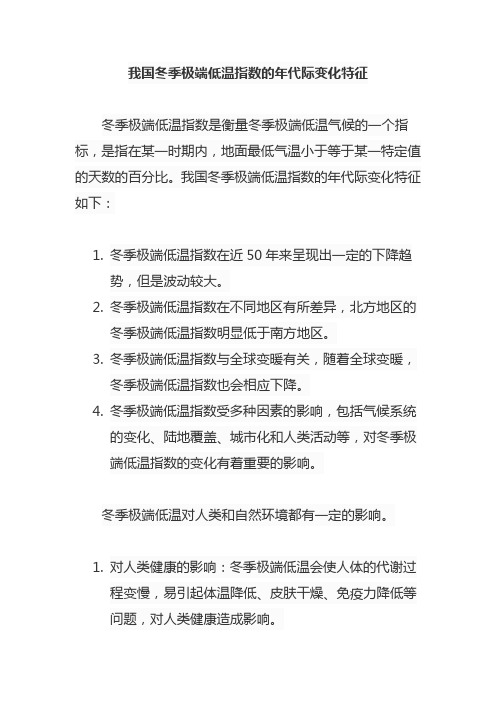 我国冬季极端低温指数的年代际变化特征

冬季极端低温指数是衡量冬季极端低温气候的一个指标，是指在某一时期内，地面最低气温小于等于某一特定值的天数的百分比。我国冬季极端低温指数的年代际变化特征如下：

1. 冬季极端低温指数在近 50 年来呈现出一定的下降趋势，但是波动较大。
2. 冬季极端低温指数在不同地区有所差异，北方地区的冬季极端低温指数明显低于南方地区。
3. 冬季极端低温指数与全球变暖有关，随着全球变暖，冬季极端低温指数也会相应下降。
4. 冬季极端低温指数受多种因素的影响，包括气候系统的变化、陆地覆盖、城市化和人类活动等，对冬季极端低温指数的变化有着重要的影响。

冬季极端低温对人类和自然环境都有一定的影响。

1. 对人类健康的影响：冬季极端低温会使人体的代谢过程变慢，易引起体温降低、皮肤干燥、免疫力降低等问题，对人类健康造成影响。